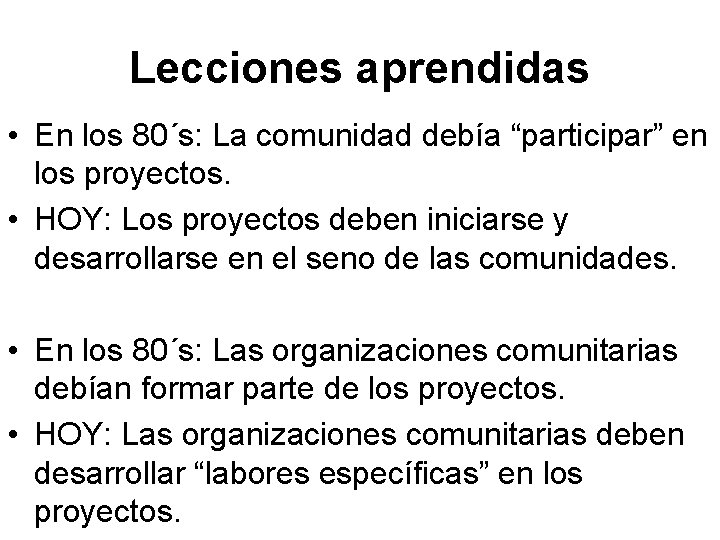 Lecciones aprendidas

• En los 80´s: La comunidad debía “participar” en los proyectos.
• HOY: Los proyectos deben iniciarse y desarrollarse en el seno de las comunidades.

• En los 80´s: Las organizaciones comunitarias debían formar parte de los proyectos.
• HOY: Las organizaciones comunitarias deben desarrollar “labores específicas” en los proyectos.